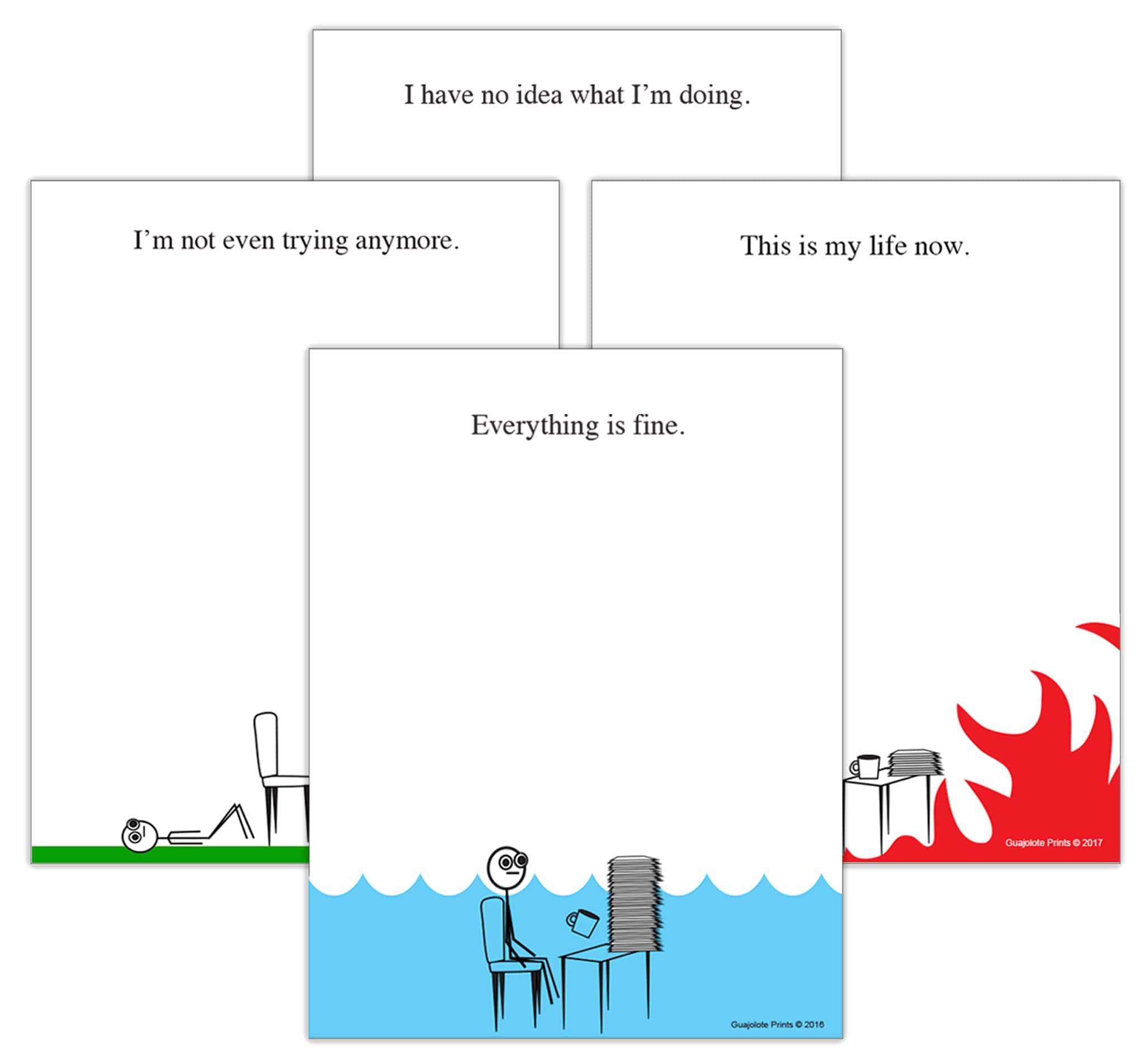 I have no idea what I'm doing.

I'm not even trying anymore.

This is my life now.

Guajolote Prints © 2017

Everything is fine.

Guajolote Prints © 2016